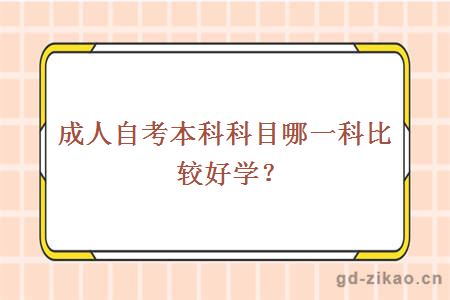 成人自考本科科目哪一科比较好学？

gd-zikao.cn